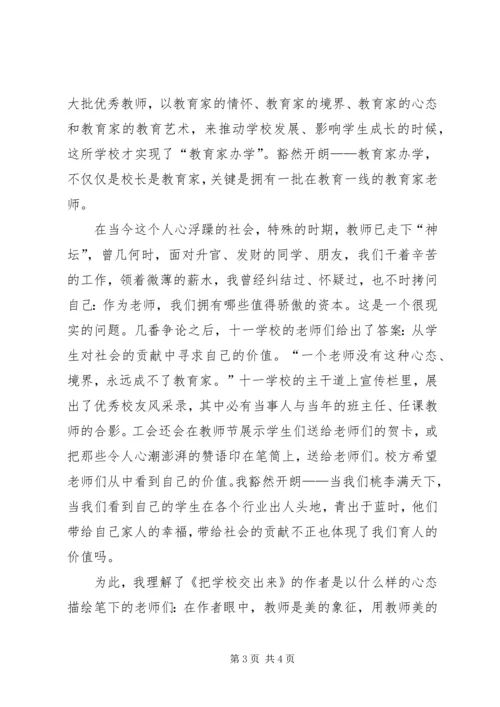 大批优秀教师，以教育家的情怀、教育家的境界、教育家的心态和教育家的教育艺术，来推动学校发展、影响学生成长的时候，这所学校才实现了“教育家办学”。豁然开朗——教育家办学，不仅仅是校长是教育家，关键是拥有一批在教育一线的教育家老师。

在当今这个人心浮躁的社会，特殊的时期，教师已走下“神坛”，曾几何时，面对升官、发财的同学、朋友，我们干着辛苦的工作，领着微薄的薪水，我曾经纠结过、怀疑过，也不时拷问自己：作为老师，我们拥有哪些值得骄傲的资本。这是一个很现实的问题。几番争论之后，十一学校的老师们给出了答案：从学生对社会的贡献中寻求自己的价值。“一个老师没有这种心态、境界，永远成不了教育家。”十一学校的主干道上宣传栏里，展出了优秀校友风采录，其中必有当事人与当年的班主任、任课教师的合影。工会还会在教师节展示学生们送给老师们的贺卡，或把那些令人心潮澎湃的赞语印在笔筒上，送给老师们。校方希望老师们从中看到自己的价值。我豁然开朗——当我们桃李满天下，当我们看到自己的学生在各个行业出人头地，青出于蓝时，他们带给自己家人的幸福，带给社会的贡献不正也体现了我们育人的价值吗。

为此，我理解了《把学校交出来》的作者是以什么样的心态描绘笔下的老师们：在作者眼中，教师是美的象征，用教师美的

第 3 页 共 4 页